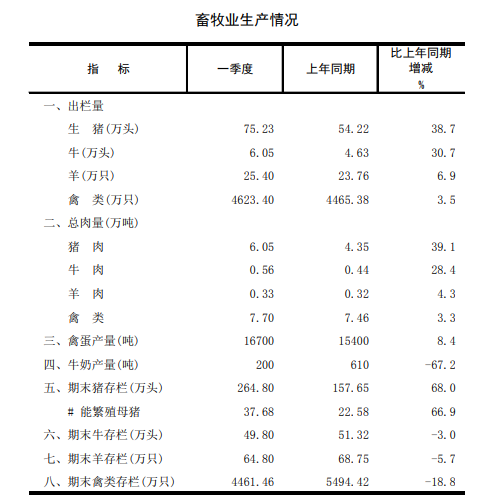 畜牧业生产情况

| 指　　标 | 一季度 | 上年同期 | 比上年同期增减 % |
|---|---|---|---|
| 一、出栏量 | | | |
| 生　猪(万头) | 75.23 | 54.22 | 38.7 |
| 牛(万头) | 6.05 | 4.63 | 30.7 |
| 羊(万只) | 25.40 | 23.76 | 6.9 |
| 禽　类(万只) | 4623.40 | 4465.38 | 3.5 |
| 二、总肉量(万吨) | | | |
| 猪　肉 | 6.05 | 4.35 | 39.1 |
| 牛　肉 | 0.56 | 0.44 | 28.4 |
| 羊　肉 | 0.33 | 0.32 | 4.3 |
| 禽　类 | 7.70 | 7.46 | 3.3 |
| 三、禽蛋产量(吨) | 16700 | 15400 | 8.4 |
| 四、牛奶产量(吨) | 200 | 610 | -67.2 |
| 五、期末猪存栏(万头) | 264.80 | 157.65 | 68.0 |
| # 能繁殖母猪 | 37.68 | 22.58 | 66.9 |
| 六、期末牛存栏(万头) | 49.80 | 51.32 | -3.0 |
| 七、期末羊存栏(万只) | 64.80 | 68.75 | -5.7 |
| 八、期末禽类存栏(万只) | 4461.46 | 5494.42 | -18.8 |